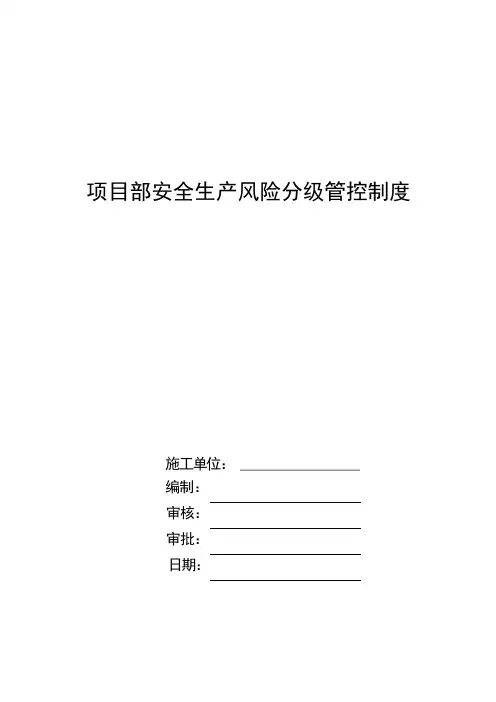 项目部安全生产风险分级管控制度

施工单位：
编制：
审核：
审批：
日期：